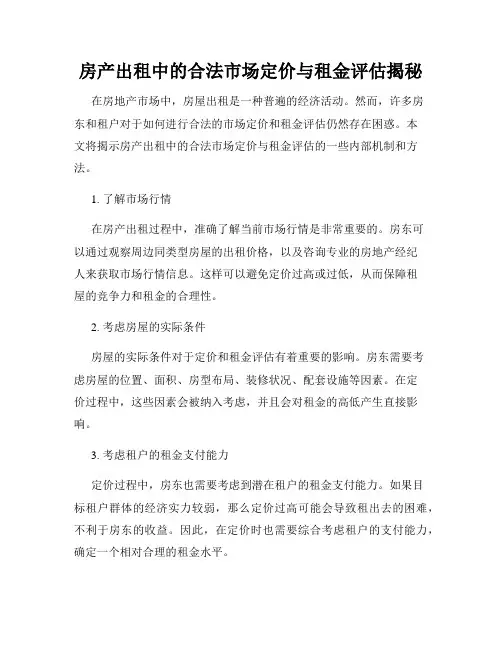 房产出租中的合法市场定价与租金评估揭秘

在房地产市场中，房屋出租是一种普遍的经济活动。然而，许多房东和租户对于如何进行合法的市场定价和租金评估仍然存在困惑。本文将揭示房产出租中的合法市场定价与租金评估的一些内部机制和方法。

1. 了解市场行情

在房产出租过程中，准确了解当前市场行情是非常重要的。房东可以通过观察周边同类型房屋的出租价格，以及咨询专业的房地产经纪人来获取市场行情信息。这样可以避免定价过高或过低，从而保障租屋的竞争力和租金的合理性。

2. 考虑房屋的实际条件

房屋的实际条件对于定价和租金评估有着重要的影响。房东需要考虑房屋的位置、面积、房型布局、装修状况、配套设施等因素。在定价过程中，这些因素会被纳入考虑，并且会对租金的高低产生直接影响。

3. 考虑租户的租金支付能力

定价过程中，房东也需要考虑到潜在租户的租金支付能力。如果目标租户群体的经济实力较弱，那么定价过高可能会导致租出去的困难，不利于房东的收益。因此，在定价时也需要综合考虑租户的支付能力，确定一个相对合理的租金水平。